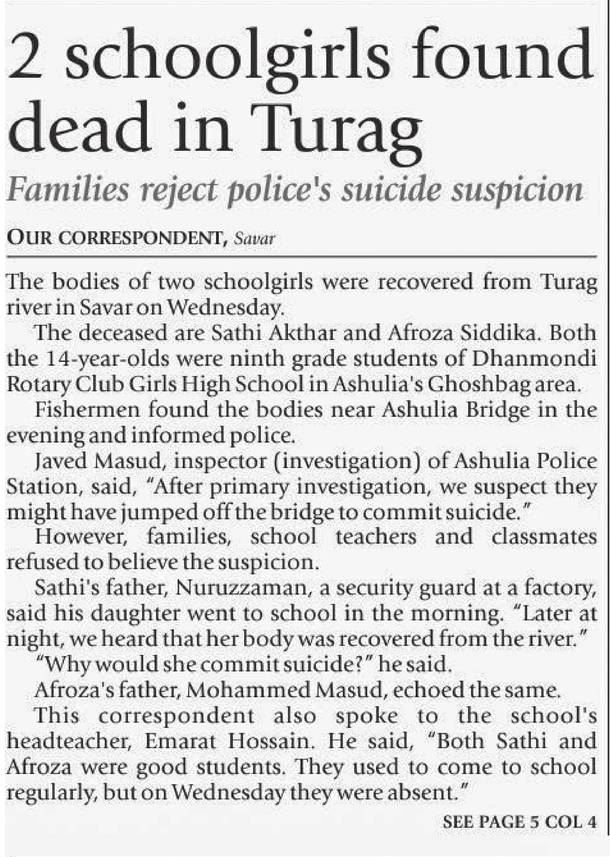 2 schoolgirls found dead in Turag

Families reject police's suicide suspicion

OUR CORRESPONDENT, Savar

The bodies of two schoolgirls were recovered from Turag river in Savar on Wednesday.

The deceased are Sathi Akthar and Afroza Siddika. Both the 14-year-olds were ninth grade students of Dhanmondi Rotary Club Girls High School in Ashulia's Ghoshbag area.

Fishermen found the bodies near Ashulia Bridge in the evening and informed police.

Javed Masud, inspector (investigation) of Ashulia Police Station, said, "After primary investigation, we suspect they might have jumped off the bridge to commit suicide."

However, families, school teachers and classmates refused to believe the suspicion.

Sathi's father, Nuruzzaman, a security guard at a factory, said his daughter went to school in the morning. "Later at night, we heard that her body was recovered from the river."

"Why would she commit suicide?" he said.

Afroza's father, Mohammed Masud, echoed the same.

This correspondent also spoke to the school's headteacher, Emarat Hossain. He said, "Both Sathi and Afroza were good students. They used to come to school regularly, but on Wednesday they were absent."

SEE PAGE 5 COL 4